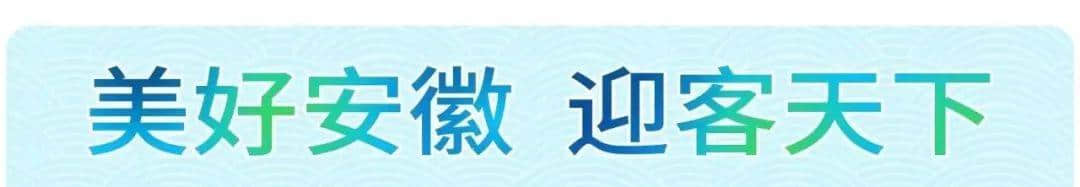 美好安徽 迎客天下